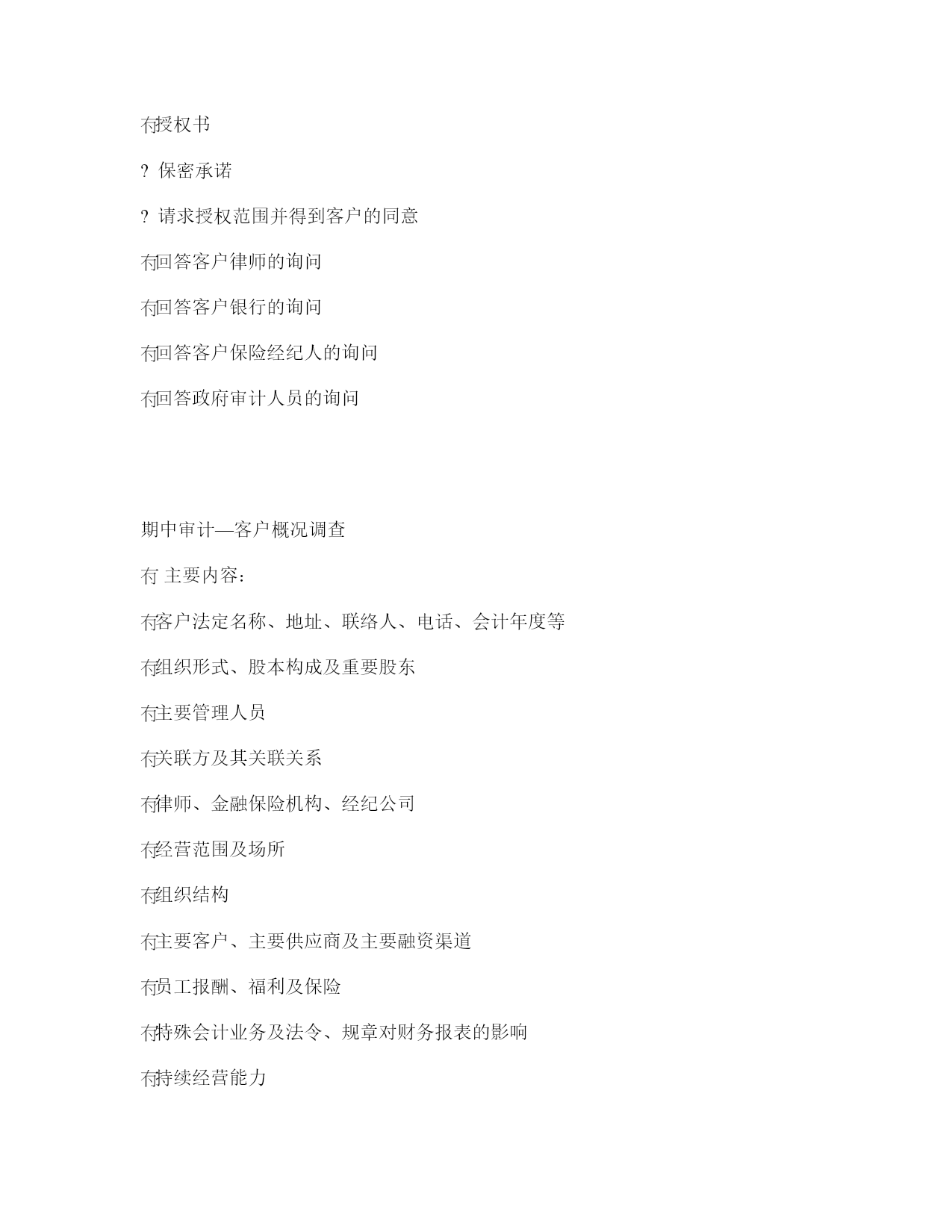 冇授权书

? 保密承诺

? 请求授权范围并得到客户的同意

冇回答客户律师的询问

冇回答客户银行的询问

冇回答客户保险经纪人的询问

冇回答政府审计人员的询问

期中审计—客户概况调查

冇 主要内容：

冇客户法定名称、地址、联络人、电话、会计年度等

冇组织形式、股本构成及重要股东

冇主要管理人员

冇关联方及其关联关系

冇律师、金融保险机构、经纪公司

冇经营范围及场所

冇组织结构

冇主要客户、主要供应商及主要融资渠道

冇员工报酬、福利及保险

冇特殊会计业务及法令、规章对财务报表的影响

冇持续经营能力